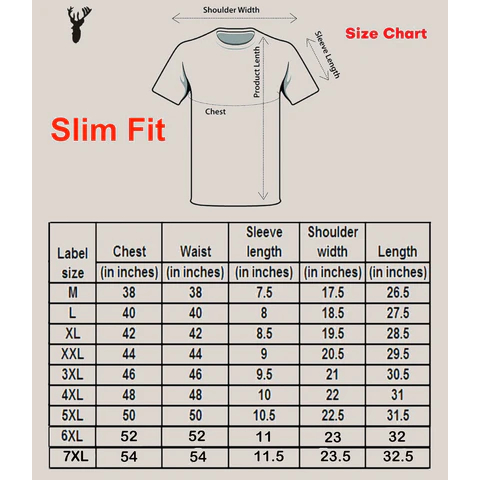 Shoulder Width

Size Chart

Sleeve Length

Product Lenth

Chest

Slim Fit

| Label size | Chest (in inches) | Waist (in inches) | Sleeve length (in inches) | Shoulder width (in inches) | Length (in inches) |
|---|---|---|---|---|---|
| M | 38 | 38 | 7.5 | 17.5 | 26.5 |
| L | 40 | 40 | 8 | 18.5 | 27.5 |
| XL | 42 | 42 | 8.5 | 19.5 | 28.5 |
| XXL | 44 | 44 | 9 | 20.5 | 29.5 |
| 3XL | 46 | 46 | 9.5 | 21 | 30.5 |
| 4XL | 48 | 48 | 10 | 22 | 31 |
| 5XL | 50 | 50 | 10.5 | 22.5 | 31.5 |
| 6XL | 52 | 52 | 11 | 23 | 32 |
| 7XL | 54 | 54 | 11.5 | 23.5 | 32.5 |